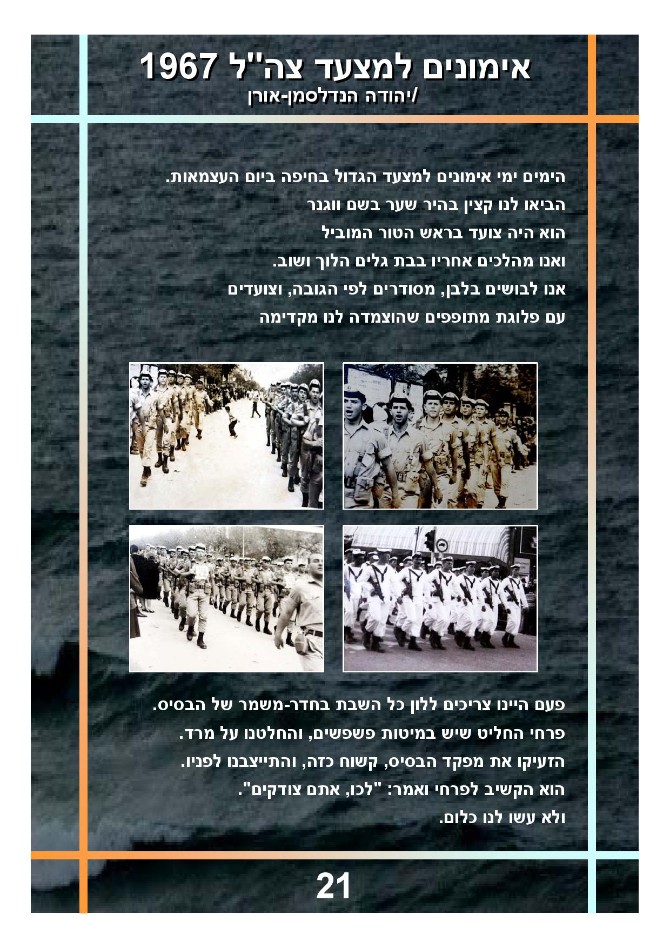 אימונים למצעד צה"ל 1967
/יהודה הנדלסמן-אורן

הימים ימי אימונים למצעד הגדול בחיפה ביום העצמאות.
הביאו לנו קצין בהיר שער בשם ווגנר
הוא היה צועד בראש הטור המוביל
ואנו מהלכים אחריו בבת גלים הלוך ושוב.
אנו לבושים בלבן, מסודרים לפי הגובה, וצועדים
עם פלוגת מתופפים שהוצמדה לנו מקדימה

פעם היינו צריכים ללון כל השבת בחדר-משמר של הבסיס.
פרחי החליט שיש במיטות פשפשים, והחלטנו על מרד.
הזעיקו את מפקד הבסיס, קשוח כזה, והתייצבנו לפניו.
הוא הקשיב לפרחי ואמר: "לכו, אתם צודקים".
ולא עשו לנו כלום.

21